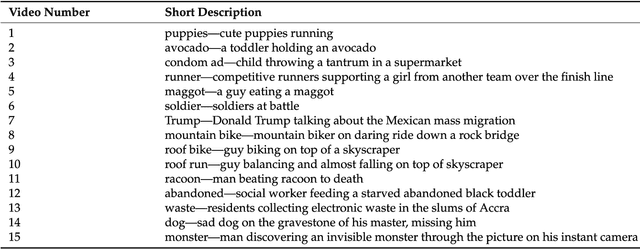 | Video Number | Short Description |
|---|---|
| 1 | puppies—cute puppies running |
| 2 | avocado—a toddler holding an avocado |
| 3 | condom ad—child throwing a tantrum in a supermarket |
| 4 | runner—competitive runners supporting a girl from another team over the finish line |
| 5 | maggot—a guy eating a maggot |
| 6 | soldier—soldiers at battle |
| 7 | Trump—Donald Trump talking about the Mexican mass migration |
| 8 | mountain bike—mountain biker on daring ride down a rock bridge |
| 9 | roof bike—guy biking on top of a skyscraper |
| 10 | roof run—guy balancing and almost falling on top of skyscraper |
| 11 | racoon—man beating racoon to death |
| 12 | abandoned—social worker feeding a starved abandoned black toddler |
| 13 | waste—residents collecting electronic waste in the slums of Accra |
| 14 | dog—sad dog on the gravestone of his master, missing him |
| 15 | monster—man discovering an invisible monster through the picture on his instant camera |